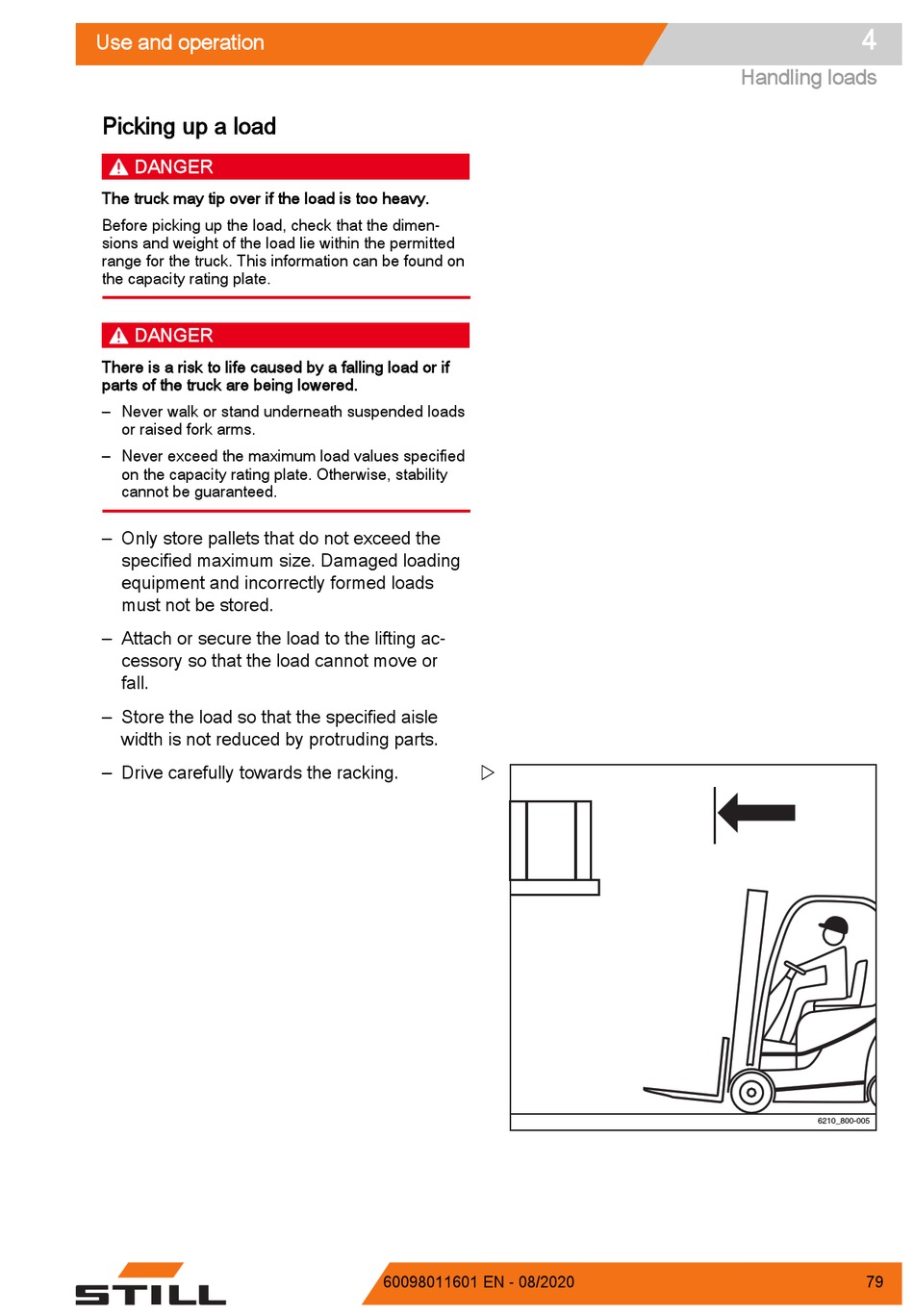 Use and operation

4

Handling loads

Picking up a load

DANGER

The truck may tip over if the load is too heavy.

Before picking up the load, check that the dimensions and weight of the load lie within the permitted range for the truck. This information can be found on the capacity rating plate.

DANGER

There is a risk to life caused by a falling load or if parts of the truck are being lowered.

– Never walk or stand underneath suspended loads or raised fork arms.

– Never exceed the maximum load values specified on the capacity rating plate. Otherwise, stability cannot be guaranteed.

– Only store pallets that do not exceed the specified maximum size. Damaged loading equipment and incorrectly formed loads must not be stored.

– Attach or secure the load to the lifting accessory so that the load cannot move or fall.

– Store the load so that the specified aisle width is not reduced by protruding parts.

– Drive carefully towards the racking.

6210_800-005

STILL

60098011601 EN - 08/2020

79